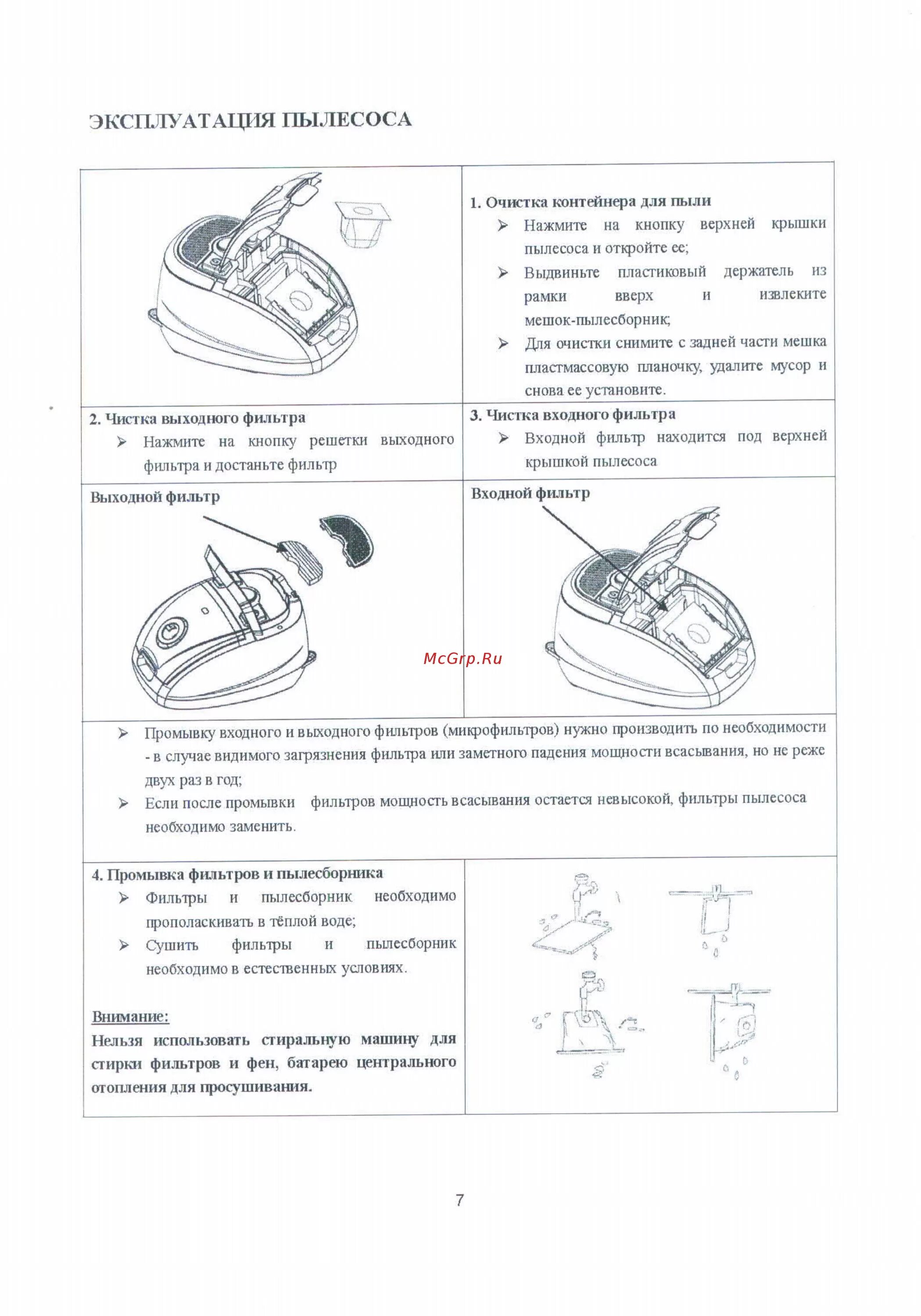 ЭКСПЛУАТАЦИЯ ПЫЛЕСОСА

1. Очистка контейнера для пыли
➢ Нажмите на кнопку верхней крышки пылесоса и откройте ее;
➢ Выдвиньте пластиковый держатель из рамки вверх и извлеките мешок-пылесборник;
➢ Для очистки снимите с задней части мешка пластмассовую планочку, удалите мусор и снова ее установите.

2. Чистка выходного фильтра
➢ Нажмите на кнопку решетки выходного фильтра и достаньте фильтр

3. Чистка входного фильтра
➢ Входной фильтр находится под верхней крышкой пылесоса

Выходной фильтр

Входной фильтр

McGrp.Ru

➢ Промывку входного и выходного фильтров (микрофильтров) нужно производить по необходимости - в случае видимого загрязнения фильтра или заметного падения мощности всасывания, но не реже двух раз в год;
➢ Если после промывки фильтров мощность всасывания остается невысокой, фильтры пылесоса необходимо заменить.

4. Промывка фильтров и пылесборника
➢ Фильтры и пылесборник необходимо прополаскивать в тёплой воде;
➢ Сушить фильтры и пылесборник необходимо в естественных условиях.

Внимание:
Нельзя использовать стиральную машину для стирки фильтров и фен, батарею центрального отопления для просушивания.

7